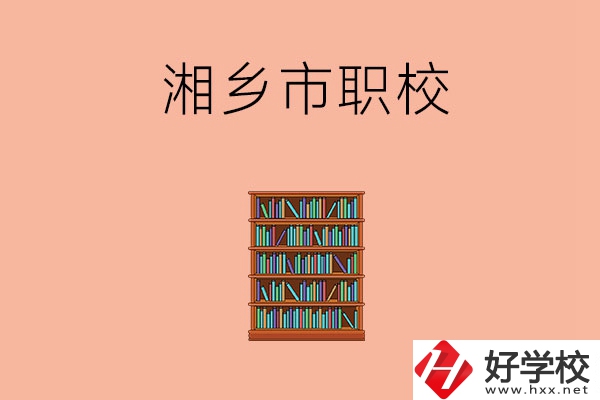 湘乡市职校

好学校
www.hxx.net